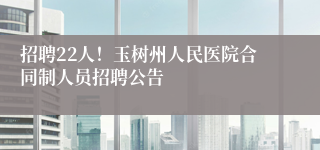 招聘22人！玉树州人民医院合同制人员招聘公告